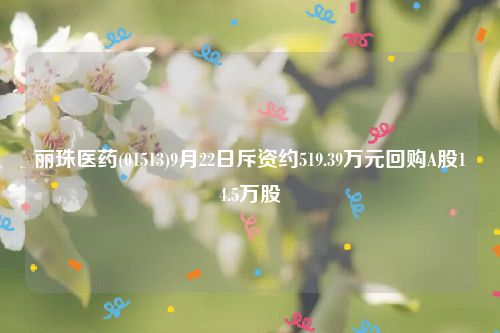 丽珠医药(01513)9月22日斥资约519.39万元回购A股14.5万股